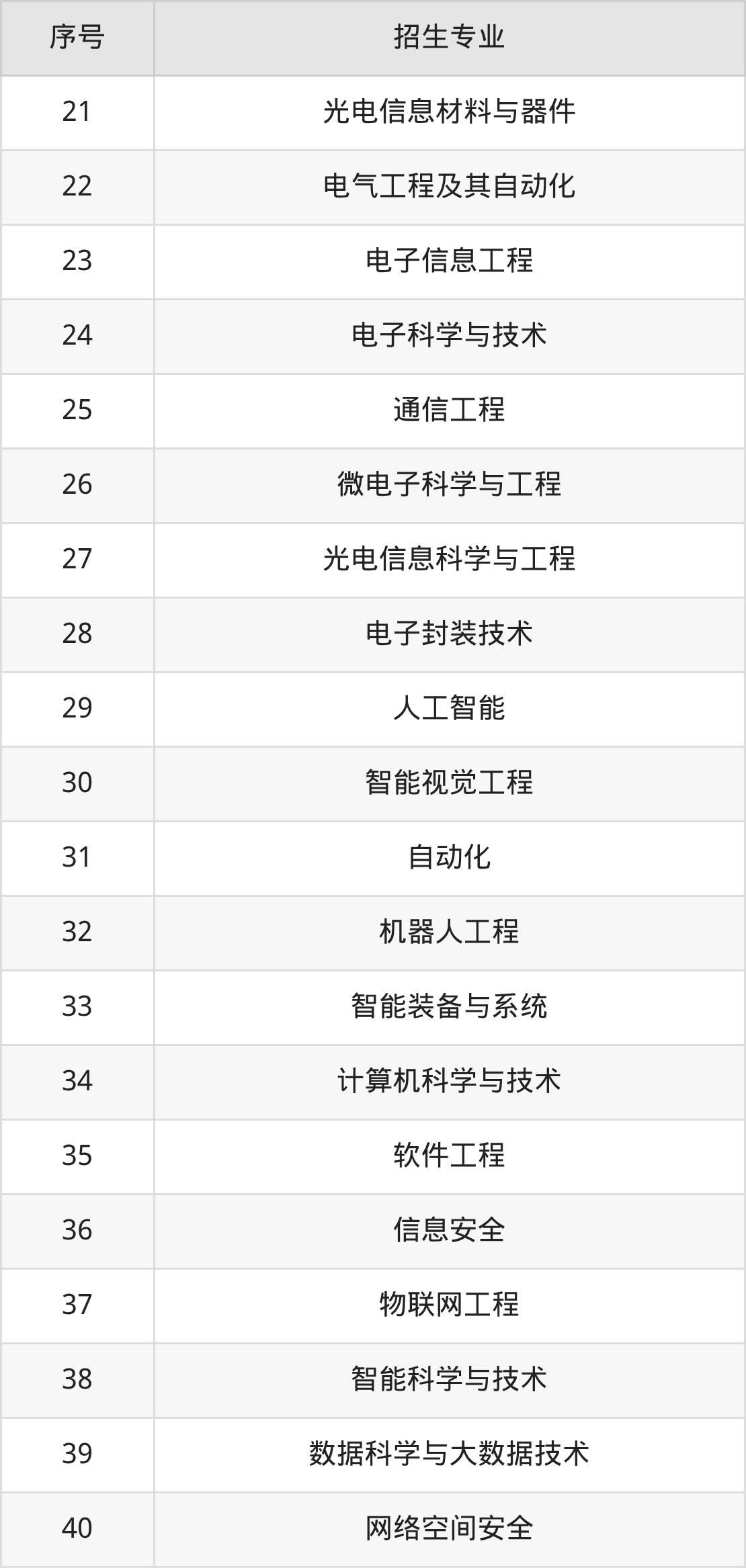 | 序号 | 招生专业 |
|---|---|
| 21 | 光电信息材料与器件 |
| 22 | 电气工程及其自动化 |
| 23 | 电子信息工程 |
| 24 | 电子科学与技术 |
| 25 | 通信工程 |
| 26 | 微电子科学与工程 |
| 27 | 光电信息科学与工程 |
| 28 | 电子封装技术 |
| 29 | 人工智能 |
| 30 | 智能视觉工程 |
| 31 | 自动化 |
| 32 | 机器人工程 |
| 33 | 智能装备与系统 |
| 34 | 计算机科学与技术 |
| 35 | 软件工程 |
| 36 | 信息安全 |
| 37 | 物联网工程 |
| 38 | 智能科学与技术 |
| 39 | 数据科学与大数据技术 |
| 40 | 网络空间安全 |